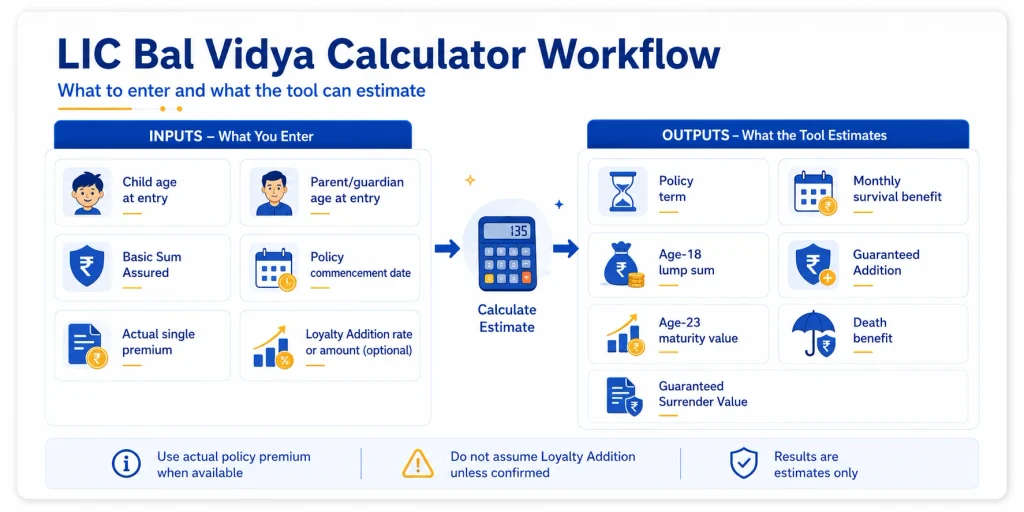 LIC Bal Vidya Calculator Workflow

What to enter and what the tool can estimate

INPUTS – What You Enter

Child age at entry

Parent/guardian age at entry

Basic Sum Assured

Policy commencement date

Actual single premium

Loyalty Addition rate or amount (optional)

135

Calculate Estimate

OUTPUTS – What the Tool Estimates

Policy term

Monthly survival benefit

Age-18 lump sum

Guaranteed Addition

Age-23 maturity value

Death benefit

Guaranteed Surrender Value

Use actual policy premium when available

Do not assume Loyalty Addition unless confirmed

Results are estimates only